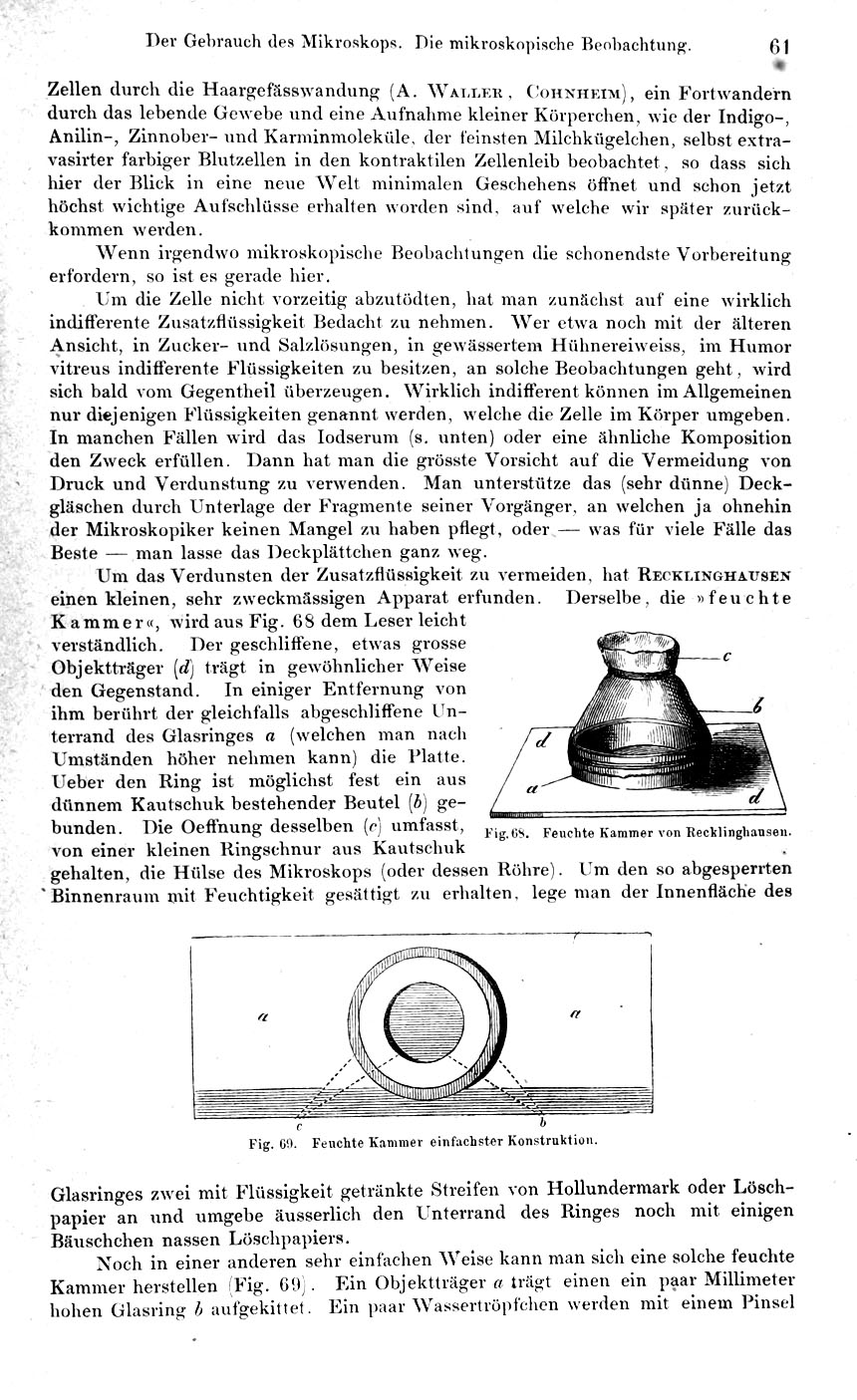 Der Gebrauch des Mikroskops. Die mikroskopische Beobachtung. 61

Zellen durch die Haargefässwandung (A. Waller, Cohnheim), ein Fortwandern durch das lebende Gewebe und eine Aufnahme kleiner Körperchen, wie der Indigo-, Anilin-, Zinnober- und Karminmoleküle, der feinsten Milchkügelchen, selbst extravasirter farbiger Blutzellen in den kontraktilen Zellenleib beobachtet, so dass sich hier der Blick in eine neue Welt minimalen Geschehens öffnet und schon jetzt höchst wichtige Aufschlüsse erhalten worden sind, auf welche wir später zurückkommen werden.

Wenn irgendwo mikroskopische Beobachtungen die schonendste Vorbereitung erfordern, so ist es gerade hier.

Um die Zelle nicht vorzeitig abzutödten, hat man zunächst auf eine wirklich indifferente Zusatzflüssigkeit Bedacht zu nehmen. Wer etwa noch mit der älteren Ansicht, in Zucker- und Salzlösungen, in gewässertem Hühnereiweiss, im Humor vitreus indifferente Flüssigkeiten zu besitzen, an solche Beobachtungen geht, wird sich bald vom Gegentheil überzeugen. Wirklich indifferent können im Allgemeinen nur diejenigen Flüssigkeiten genannt werden, welche die Zelle im Körper umgeben. In manchen Fällen wird das Iodserum (s. unten) oder eine ähnliche Komposition den Zweck erfüllen. Dann hat man die grösste Vorsicht auf die Vermeidung von Druck und Verdunstung zu verwenden. Man unterstütze das (sehr dünne) Deckgläschen durch Unterlage der Fragmente seiner Vorgänger, an welchen ja ohnehin der Mikroskopiker keinen Mangel zu haben pflegt, oder — was für viele Fälle das Beste — man lasse das Deckplättchen ganz weg.

Um das Verdunsten der Zusatzflüssigkeit zu vermeiden, hat Recklinghausen einen kleinen, sehr zweckmässigen Apparat erfunden. Derselbe, die »feuchte Kammer«, wird aus Fig. 68 dem Leser leicht verständlich. Der geschliffene, etwas grosse Objektträger (d) trägt in gewöhnlicher Weise den Gegenstand. In einiger Entfernung von ihm berührt der gleichfalls abgeschliffene Unterrand des Glasringes a (welchen man nach Umständen höher nehmen kann) die Platte. Ueber den Ring ist möglichst fest ein aus dünnem Kautschuk bestehender Beutel (b) gebunden. Die Oeffnung desselben (c) umfasst, von einer kleinen Ringschnur aus Kautschuk gehalten, die Hülse des Mikroskops (oder dessen Röhre). Um den so abgesperrten Binnenraum mit Feuchtigkeit gesättigt zu erhalten, lege man der Innenfläche des

c
b
d
a
d
Fig. 68. Feuchte Kammer von Recklinghausen.

a
a
c
b
Fig. 69. Feuchte Kammer einfachster Konstruktion.

Glasringes zwei mit Flüssigkeit getränkte Streifen von Hollundermark oder Löschpapier an und umgebe äusserlich den Unterrand des Ringes noch mit einigen Bäuschchen nassen Löschpapiers.

Noch in einer anderen sehr einfachen Weise kann man sich eine solche feuchte Kammer herstellen (Fig. 69). Ein Objektträger a trägt einen ein paar Millimeter hohen Glasring b aufgekittet. Ein paar Wassertröpfchen werden mit einem Pinsel